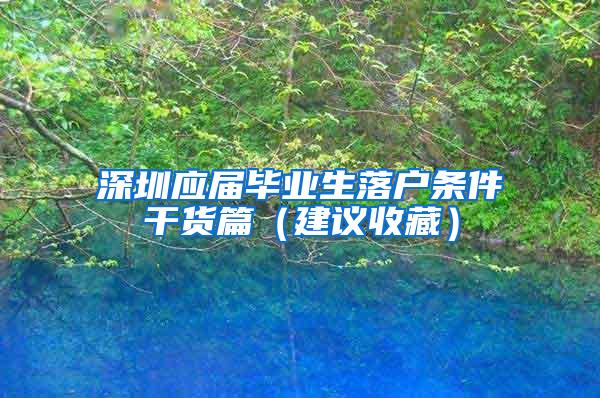 深圳应届毕业生落户条件干货篇（建议收藏）